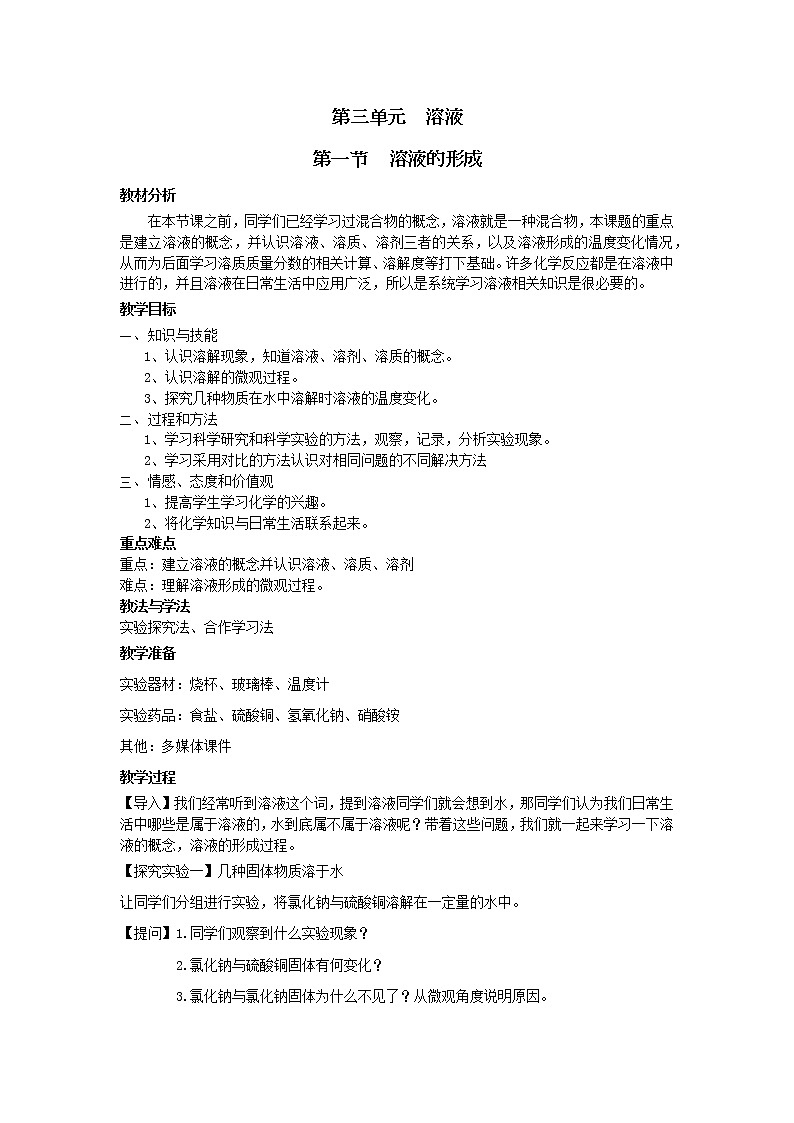 第三单元　溶液

第一节　溶液的形成

教材分析

在本节课之前，同学们已经学习过混合物的概念，溶液就是一种混合物，本课题的重点是建立溶液的概念，并认识溶液、溶质、溶剂三者的关系，以及溶液形成的温度变化情况，从而为后面学习溶质质量分数的相关计算、溶解度等打下基础。许多化学反应都是在溶液中进行的，并且溶液在日常生活中应用广泛，所以是系统学习溶液相关知识是很必要的。

教学目标

一、知识与技能

1、认识溶解现象，知道溶液、溶剂、溶质的概念。

2、认识溶解的微观过程。

3、探究几种物质在水中溶解时溶液的温度变化。

二、过程和方法

1、学习科学研究和科学实验的方法，观察，记录，分析实验现象。

2、学习采用对比的方法认识对相同问题的不同解决方法

三、情感、态度和价值观

1、提高学生学习化学的兴趣。

2、将化学知识与日常生活联系起来。

重点难点

重点：建立溶液的概念并认识溶液、溶质、溶剂

难点：理解溶液形成的微观过程。

教法与学法

实验探究法、合作学习法

教学准备

实验器材：烧杯、玻璃棒、温度计

实验药品：食盐、硫酸铜、氢氧化钠、硝酸铵

其他：多媒体课件

教学过程

【导入】我们经常听到溶液这个词，提到溶液同学们就会想到水，那同学们认为我们日常生活中哪些是属于溶液的，水到底属不属于溶液呢？带着这些问题，我们就一起来学习一下溶液的概念，溶液的形成过程。

【探究实验一】几种固体物质溶于水

让同学们分组进行实验，将氯化钠与硫酸铜溶解在一定量的水中。

【提问】1.同学们观察到什么实验现象？

2.氯化钠与硫酸铜固体有何变化？

3.氯化钠与氯化钠固体为什么不见了？从微观角度说明原因。